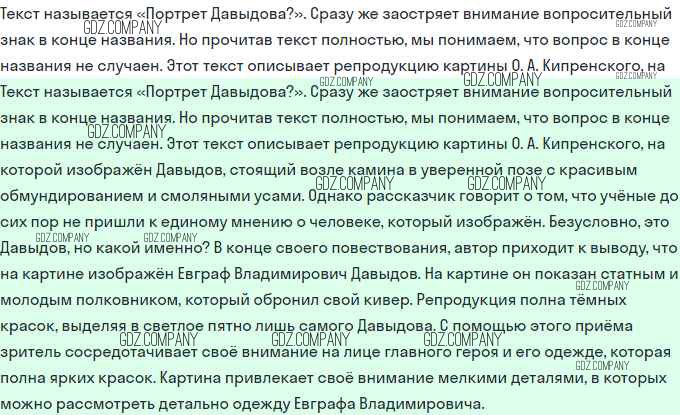 Текст называется «Портрет Давыдова?». Сразу же заостряет внимание вопросительный знак в конце названия. Но прочитав текст полностью, мы понимаем, что вопрос в конце названия не случаен. Этот текст описывает репродукцию картины О. А. Кипренского, на

Текст называется «Портрет Давыдова?». Сразу же заостряет внимание вопросительный знак в конце названия. Но прочитав текст полностью, мы понимаем, что вопрос в конце названия не случаен. Этот текст описывает репродукцию картины О. А. Кипренского, на которой изображён Давыдов, стоящий возле камина в уверенной позе с красивым обмундированием и смоляными усами. Однако рассказчик говорит о том, что учёные до сих пор не пришли к единому мнению о человеке, который изображён. Безусловно, это Давыдов, но какой именно? В конце своего повествования, автор приходит к выводу, что на картине изображён Евграф Владимирович Давыдов. На картине он показан статным и молодым полковником, который обронил свой кивер. Репродукция полна тёмных красок, выделяя в светлое пятно лишь самого Давыдова. С помощью этого приёма зритель сосредотачивает своё внимание на лице главного героя и его одежде, которая полна ярких красок. Картина привлекает своё внимание мелкими деталями, в которых можно рассмотреть детально одежду Евграфа Владимировича.

GDZ.COMPANY